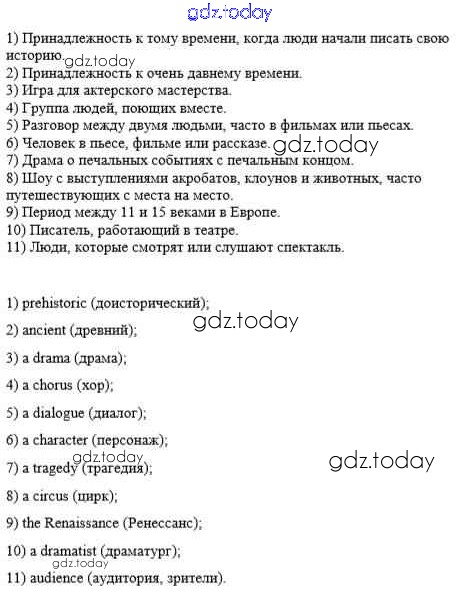 1) Принадлежность к тому времени, когда люди начали писать свою историю.
2) Принадлежность к очень давнему времени.
3) Игра для актерского мастерства.
4) Группа людей, поющих вместе.
5) Разговор между двумя людьми, часто в фильмах или пьесах.
6) Человек в пьесе, фильме или рассказе.
7) Драма о печальных событиях с печальным концом.
8) Шоу с выступлениями акробатов, клоунов и животных, часто путешествующих с места на место.
9) Период между 11 и 15 веками в Европе.
10) Писатель, работающий в театре.
11) Люди, которые смотрят или слушают спектакль.

1) prehistoric (доисторический);

2) ancient (древний);

3) a drama (драма);

4) a chorus (хор);

5) a dialogue (диалог);

6) a character (персонаж);

7) a tragedy (трагедия);

8) a circus (цирк);

9) the Renaissance (Ренессанс);

10) a dramatist (драматург);

11) audience (аудитория, зрители).

gdz.today